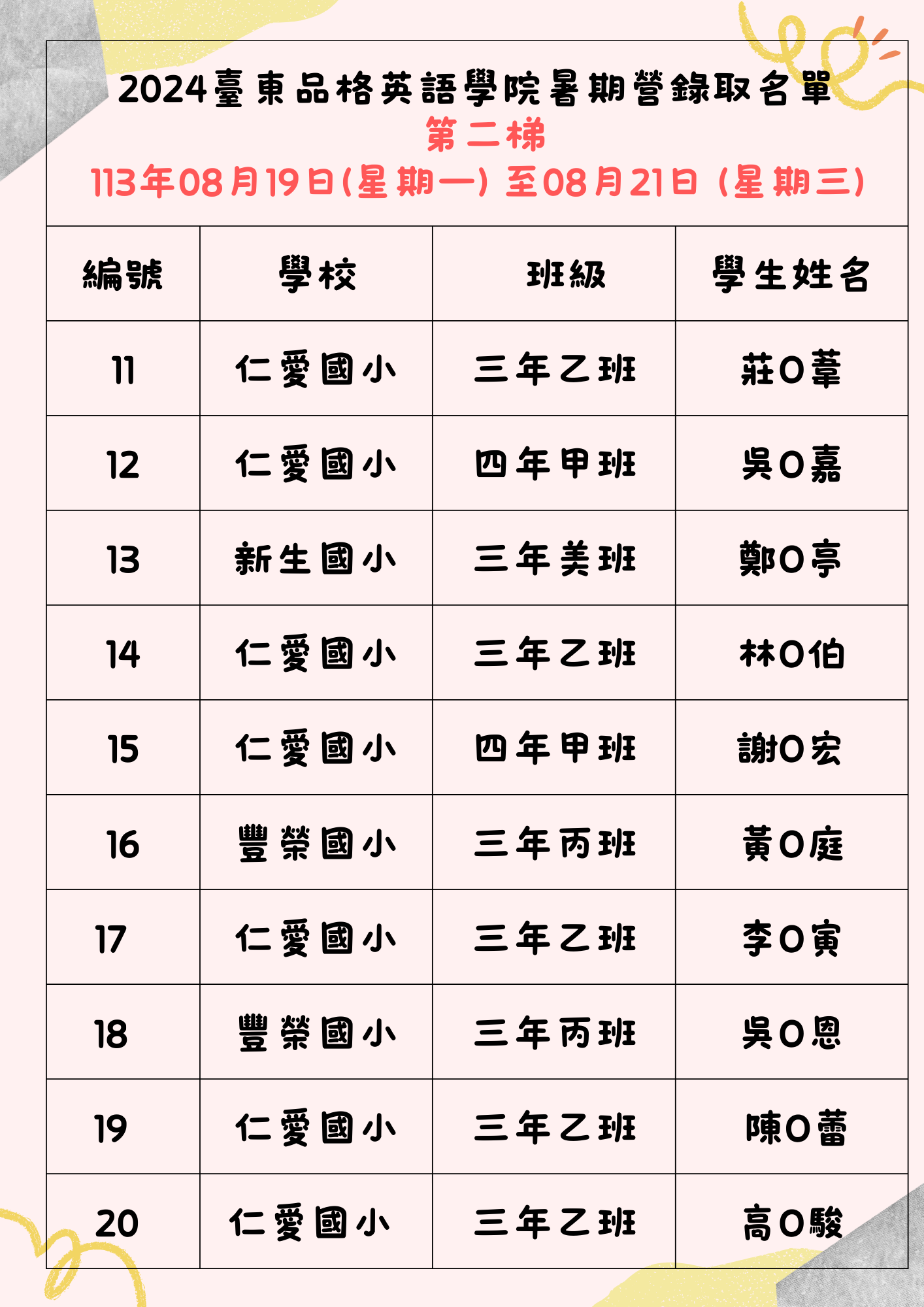 2024臺東品格英語學院暑期營錄取名單
第二梯
113年08月19日(星期一) 至08月21日 (星期三)

| 編號 | 學校 | 班級 | 學生姓名 |
|---|---|---|---|
| 11 | 仁愛國小 | 三年乙班 | 莊O葦 |
| 12 | 仁愛國小 | 四年甲班 | 吳O嘉 |
| 13 | 新生國小 | 三年美班 | 鄭O亭 |
| 14 | 仁愛國小 | 三年乙班 | 林O伯 |
| 15 | 仁愛國小 | 四年甲班 | 謝O宏 |
| 16 | 豐榮國小 | 三年丙班 | 黃O庭 |
| 17 | 仁愛國小 | 三年乙班 | 李O寅 |
| 18 | 豐榮國小 | 三年丙班 | 吳O恩 |
| 19 | 仁愛國小 | 三年乙班 | 陳O蕾 |
| 20 | 仁愛國小 | 三年乙班 | 高O駿 |